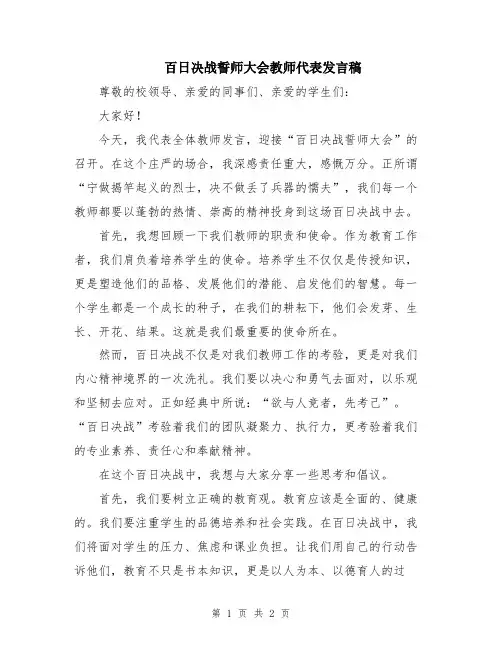 百日决战誓师大会教师代表发言稿

尊敬的校领导、亲爱的同事们、亲爱的学生们：

大家好！

今天，我代表全体教师发言，迎接“百日决战誓师大会”的召开。在这个庄严的场合，我深感责任重大，感慨万分。正所谓“宁做揭竿起义的烈士，决不做丢了兵器的懦夫”，我们每一个教师都要以蓬勃的热情、崇高的精神投身到这场百日决战中去。

首先，我想回顾一下我们教师的职责和使命。作为教育工作者，我们肩负着培养学生的使命。培养学生不仅仅是传授知识，更是塑造他们的品格、发展他们的潜能、启发他们的智慧。每一个学生都是一个成长的种子，在我们的耕耘下，他们会发芽、生长、开花、结果。这就是我们最重要的使命所在。

然而，百日决战不仅是对我们教师工作的考验，更是对我们内心精神境界的一次洗礼。我们要以决心和勇气去面对，以乐观和坚韧去应对。正如经典中所说：“欲与人竞者，先考己”。“百日决战”考验着我们的团队凝聚力、执行力，更考验着我们的专业素养、责任心和奉献精神。

在这个百日决战中，我想与大家分享一些思考和倡议。

首先，我们要树立正确的教育观。教育应该是全面的、健康的。我们要注重学生的品德培养和社会实践。在百日决战中，我们将面对学生的压力、焦虑和课业负担。让我们用自己的行动告诉他们，教育不只是书本知识，更是以人为本、以德育人的过

第 1 页 共 2 页